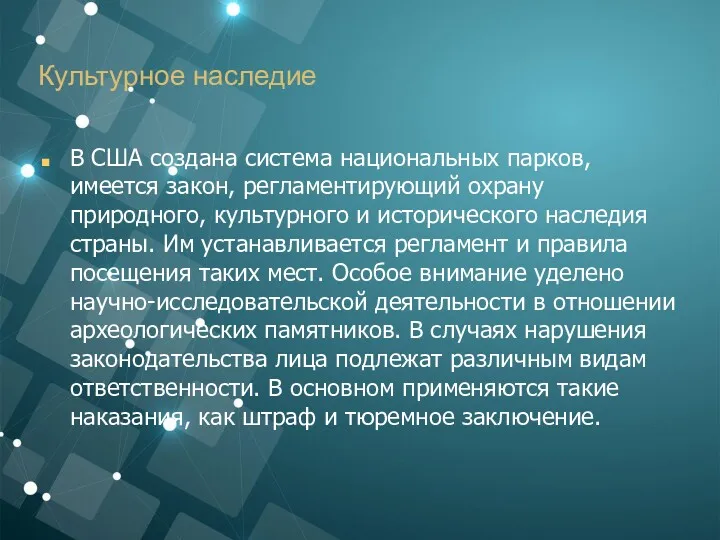 Культурное наследие

В США создана система национальных парков, имеется закон, регламентирующий охрану природного, культурного и исторического наследия страны. Им устанавливается регламент и правила посещения таких мест. Особое внимание уделено научно-исследовательской деятельности в отношении археологических памятников. В случаях нарушения законодательства лица подлежат различным видам ответственности. В основном применяются такие наказания, как штраф и тюремное заключение.